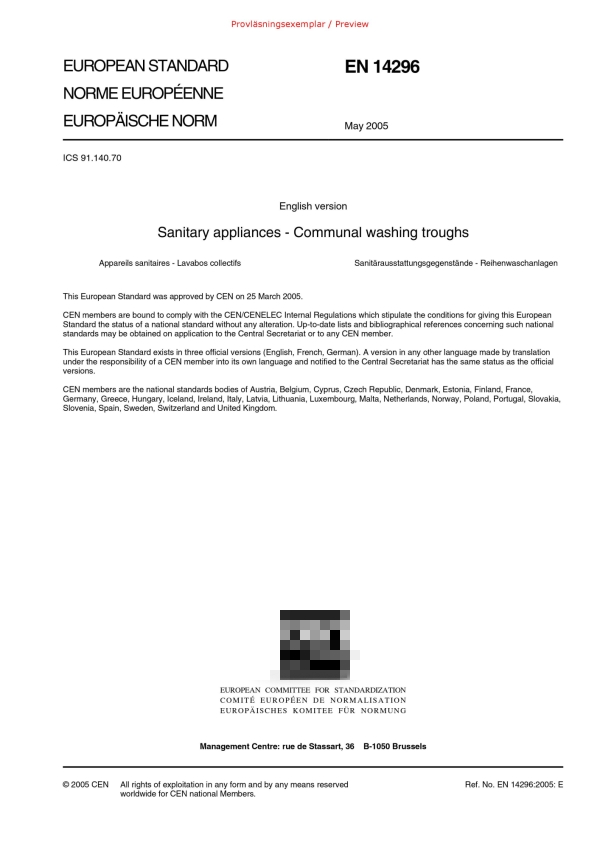 Provläsningsexemplar / Preview

EUROPEAN STANDARD
NORME EUROPÉENNE
EUROPÄISCHE NORM

EN 14296

May 2005

ICS 91.140.70

English version

Sanitary appliances - Communal washing troughs

Appareils sanitaires - Lavabos collectifs

Sanitärausstattungsgegenstände - Reihenwaschanlagen

This European Standard was approved by CEN on 25 March 2005.

CEN members are bound to comply with the CEN/CENELEC Internal Regulations which stipulate the conditions for giving this European Standard the status of a national standard without any alteration. Up-to-date lists and bibliographical references concerning such national standards may be obtained on application to the Central Secretariat or to any CEN member.

This European Standard exists in three official versions (English, French, German). A version in any other language made by translation under the responsibility of a CEN member into its own language and notified to the Central Secretariat has the same status as the official versions.

CEN members are the national standards bodies of Austria, Belgium, Cyprus, Czech Republic, Denmark, Estonia, Finland, France, Germany, Greece, Hungary, Iceland, Ireland, Italy, Latvia, Lithuania, Luxembourg, Malta, Netherlands, Norway, Poland, Portugal, Slovakia, Slovenia, Spain, Sweden, Switzerland and United Kingdom.

EUROPEAN COMMITTEE FOR STANDARDIZATION
COMITÉ EUROPÉEN DE NORMALISATION
EUROPÄISCHES KOMITEE FÜR NORMUNG

Management Centre: rue de Stassart, 36 B-1050 Brussels

© 2005 CEN All rights of exploitation in any form and by any means reserved worldwide for CEN national Members.

Ref. No. EN 14296:2005: E